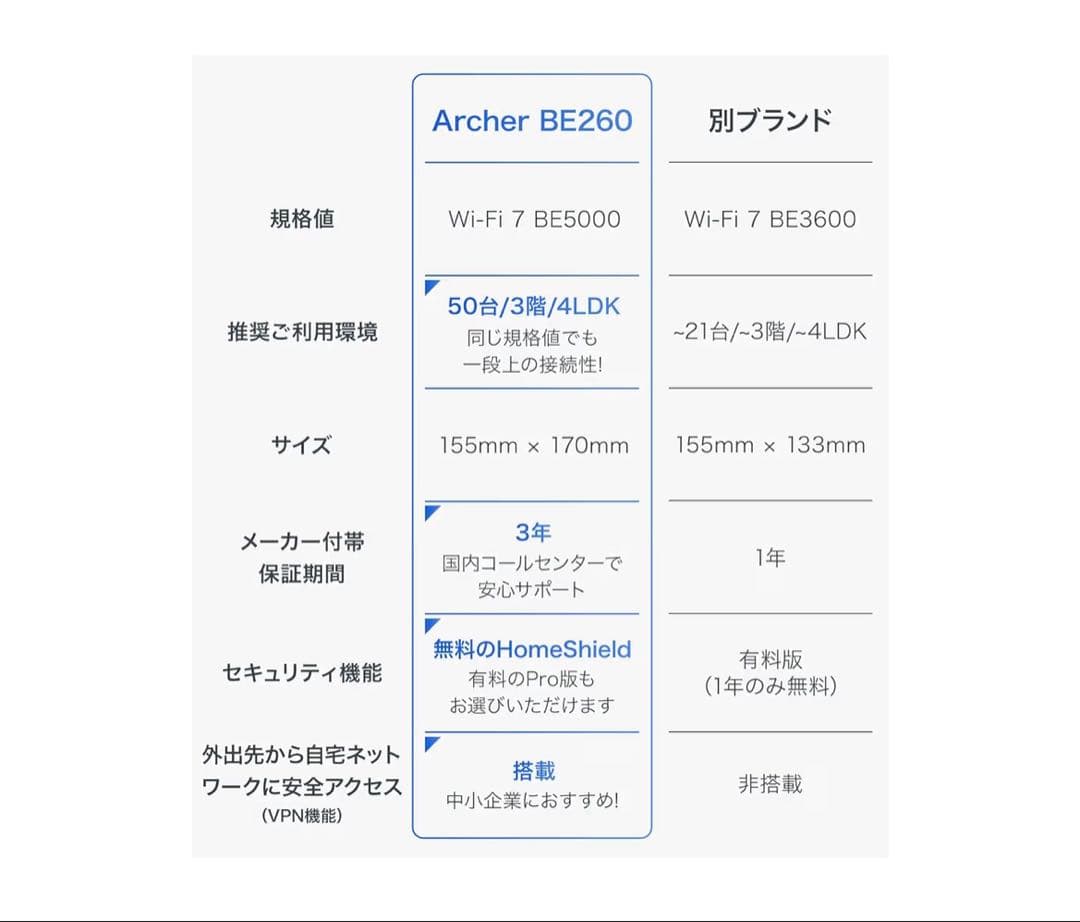 |  | Archer BE260 | 別ブランド |
|---|---|---|
| 規格値 | Wi-Fi 7 BE5000 | Wi-Fi 7 BE3600 |
| 推奨ご利用環境 | 50台/3階/4LDK 同じ規格値でも 一段上の接続性! | ~21台/~3階/~4LDK |
| サイズ | 155mm × 170mm | 155mm × 133mm |
| メーカー付帯 保証期間 | 3年 国内コールセンターで 安心サポート | 1年 |
| セキュリティ機能 | 無料のHomeShield 有料のPro版も お選びいただけます | 有料版 (1年のみ無料) |
| 外出先から自宅ネットワークに安全アクセス (VPN機能) | 搭載 中小企業におすすめ! | 非搭載 |